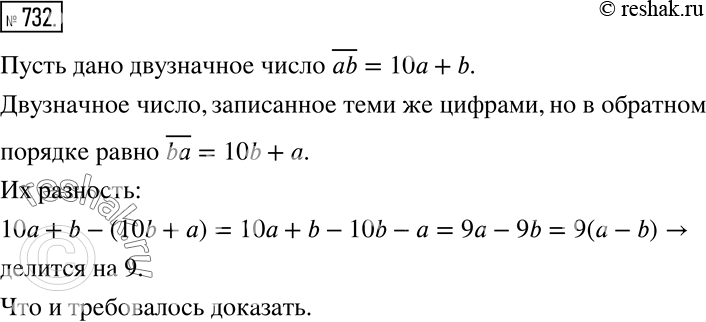 № 732.

© reshak.ru

Пусть дано двузначное число $\overline{ab} = 10a + b$.

Двузначное число, записанное теми же цифрами, но в обратном порядке равно $\overline{ba} = 10b + a$.

Их разность:

$10a + b - (10b + a) = 10a + b - 10b - a = 9a - 9b = 9(a - b) \rightarrow$ делится на 9.

Что и требовалось доказать.

reshak.ru